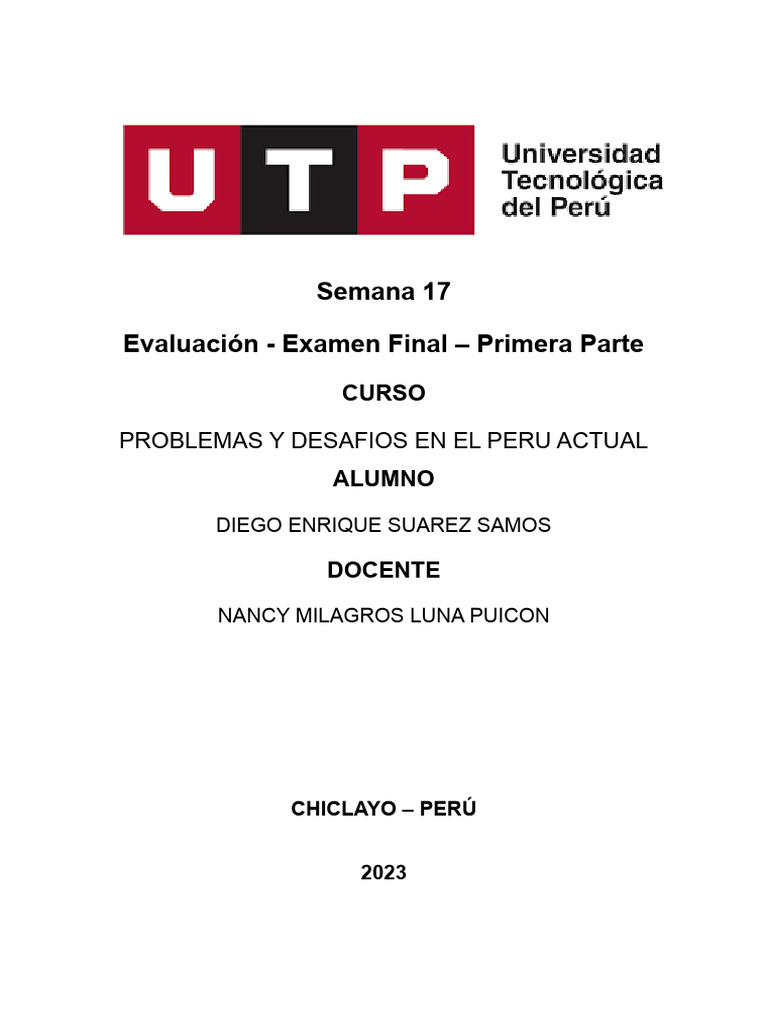 UTP

Universidad Tecnológica del Perú

Semana 17

Evaluación - Examen Final – Primera Parte

CURSO

PROBLEMAS Y DESAFIOS EN EL PERU ACTUAL

ALUMNO

DIEGO ENRIQUE SUAREZ SAMOS

DOCENTE

NANCY MILAGROS LUNA PUICON

CHICLAYO – PERÚ

2023